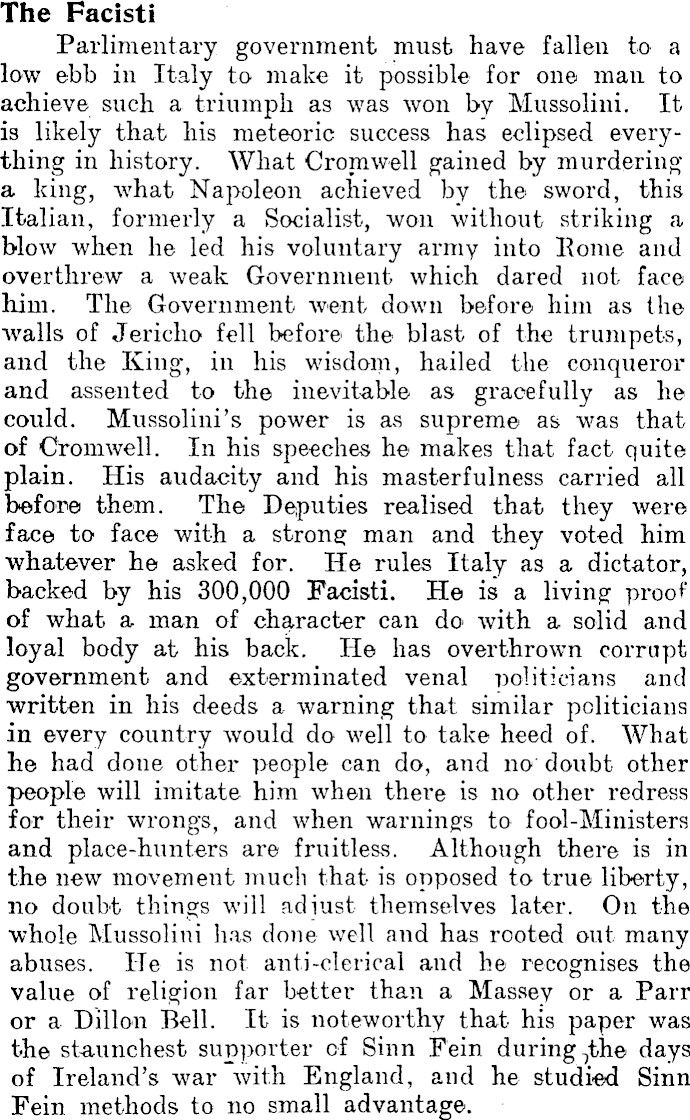 The Facisti

Parlimentary government must have fallen to a low ebb in Italy to make it possible for one man to achieve such a triumph as was won by Mussolini. It is likely that his meteoric success has eclipsed everything in history. What Cromwell gained by murdering a king, what Napoleon achieved by the sword, this Italian, formerly a Socialist, won without striking a blow when he led his voluntary army into Rome and overthrew a weak Government which dared not face him. The Government went down before him as the walls of Jericho fell before the blast of the trumpets, and the King, in his wisdom, hailed the conqueror and assented to the inevitable as gracefully as he could. Mussolini's power is as supreme as was that of Cromwell. In his speeches he makes that fact quite plain. His audacity and his masterfulness carried all before them. The Deputies realised that they were face to face with a strong man and they voted him whatever he asked for. He rules Italy as a dictator, backed by his 300,000 Facisti. He is a living proof of what a man of character can do with a solid and loyal body at his back. He has overthrown corrupt government and exterminated venal politicians and written in his deeds a warning that similar politicians in every country would do well to take heed of. What he had done other people can do, and no doubt other people will imitate him when there is no other redress for their wrongs, and when warnings to fool-Ministers and place-hunters are fruitless. Although there is in the new movement much that is opposed to true liberty, no doubt things will adjust themselves later. On the whole Mussolini has done well and has rooted out many abuses. He is not anti-clerical and he recognises the value of religion far better than a Massey or a Parr or a Dillon Bell. It is noteworthy that his paper was the staunchest supporter of Sinn Fein during the days of Ireland's war with England, and he studied Sinn Fein methods to no small advantage.